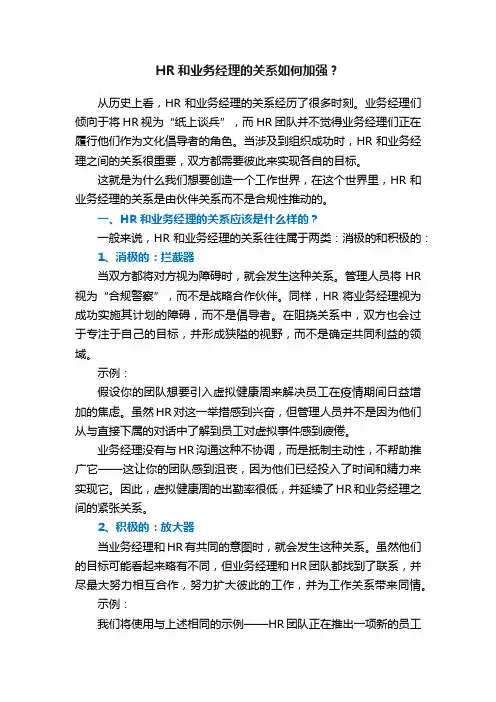 HR 和业务经理的关系如何加强？

从历史上看，HR 和业务经理的关系经历了很多时刻。业务经理们倾向于将 HR 视为“纸上谈兵”，而 HR 团队并不觉得业务经理们正在履行他们作为文化倡导者的角色。当涉及到组织成功时，HR 和业务经理之间的关系很重要，双方都需要彼此来实现各自的目标。

这就是为什么我们想要创造一个工作世界，在这个世界里，HR 和业务经理的关系是由伙伴关系而不是合规性推动的。

一、HR 和业务经理的关系应该是什么样的？

一般来说，HR 和业务经理的关系往往属于两类：消极的和积极的：

1、消极的：拦截器

当双方都将对方视为障碍时，就会发生这种关系。管理人员将 HR 视为“合规警察”，而不是战略合作伙伴。同样，HR 将业务经理视为成功实施其计划的障碍，而不是倡导者。在阻挠关系中，双方也会过于专注于自己的目标，并形成狭隘的视野，而不是确定共同利益的领域。

示例：

假设你的团队想要引入虚拟健康周来解决员工在疫情期间日益增加的焦虑。虽然 HR 对这一举措感到兴奋，但管理人员并不是因为他们从与直接下属的对话中了解到员工对虚拟事件感到疲倦。

业务经理没有与 HR 沟通这种不协调，而是抵制主动性，不帮助推广它——这让你的团队感到沮丧，因为他们已经投入了时间和精力来实现它。因此，虚拟健康周的出勤率很低，并延续了 HR 和业务经理之间的紧张关系。

2、积极的：放大器

当业务经理和 HR 有共同的意图时，就会发生这种关系。虽然他们的目标可能看起来略有不同，但业务经理和 HR 团队都找到了联系，并尽最大努力相互合作，努力扩大彼此的工作，并为工作关系带来同情。

示例：

我们将使用与上述相同的示例——HR 团队正在推出一项新的员工